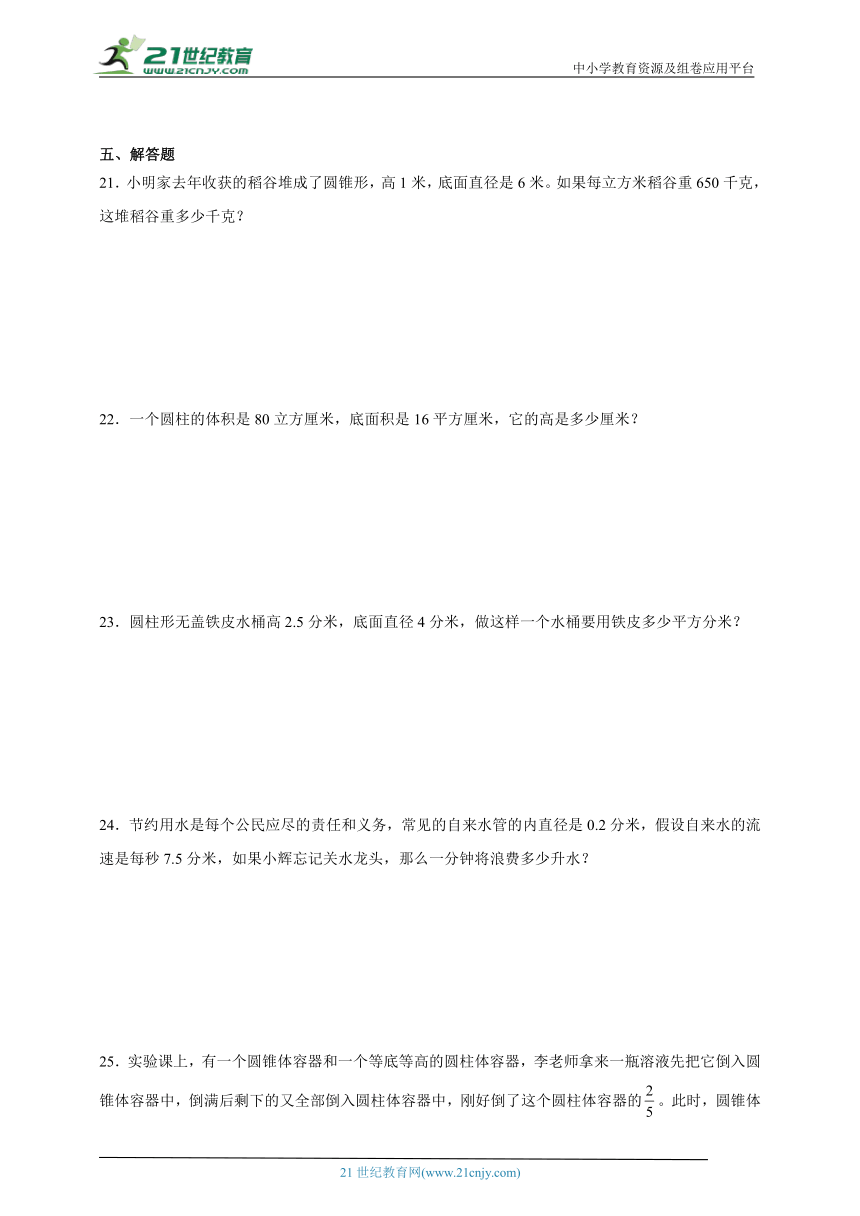 21世纪教育
www.21cnjy.com

中小学教育资源及组卷应用平台

五、解答题

21．小明家去年收获的稻谷堆成了圆锥形，高 1 米，底面直径是 6 米。如果每立方米稻谷重 650 千克，这堆稻谷重多少千克？

22．一个圆柱的体积是 80 立方厘米，底面积是 16 平方厘米，它的高是多少厘米？

23．圆柱形无盖铁皮水桶高 2.5 分米，底面直径 4 分米，做这样一个水桶要用铁皮多少平方分米？

24．节约用水是每个公民应尽的责任和义务，常见的自来水管的内直径是 0.2 分米，假设自来水的流速是每秒 7.5 分米，如果小辉忘记关水龙头，那么一分钟将浪费多少升水？

25．实验课上，有一个圆锥体容器和一个等底等高的圆柱体容器，李老师拿来一瓶溶液先把它倒入圆锥体容器中，倒满后剩下的又全部倒入圆柱体容器中，刚好倒了这个圆柱体容器的$\frac{2}{5}$。此时，圆锥体

21 世纪教育网(www.21cnjy.com)